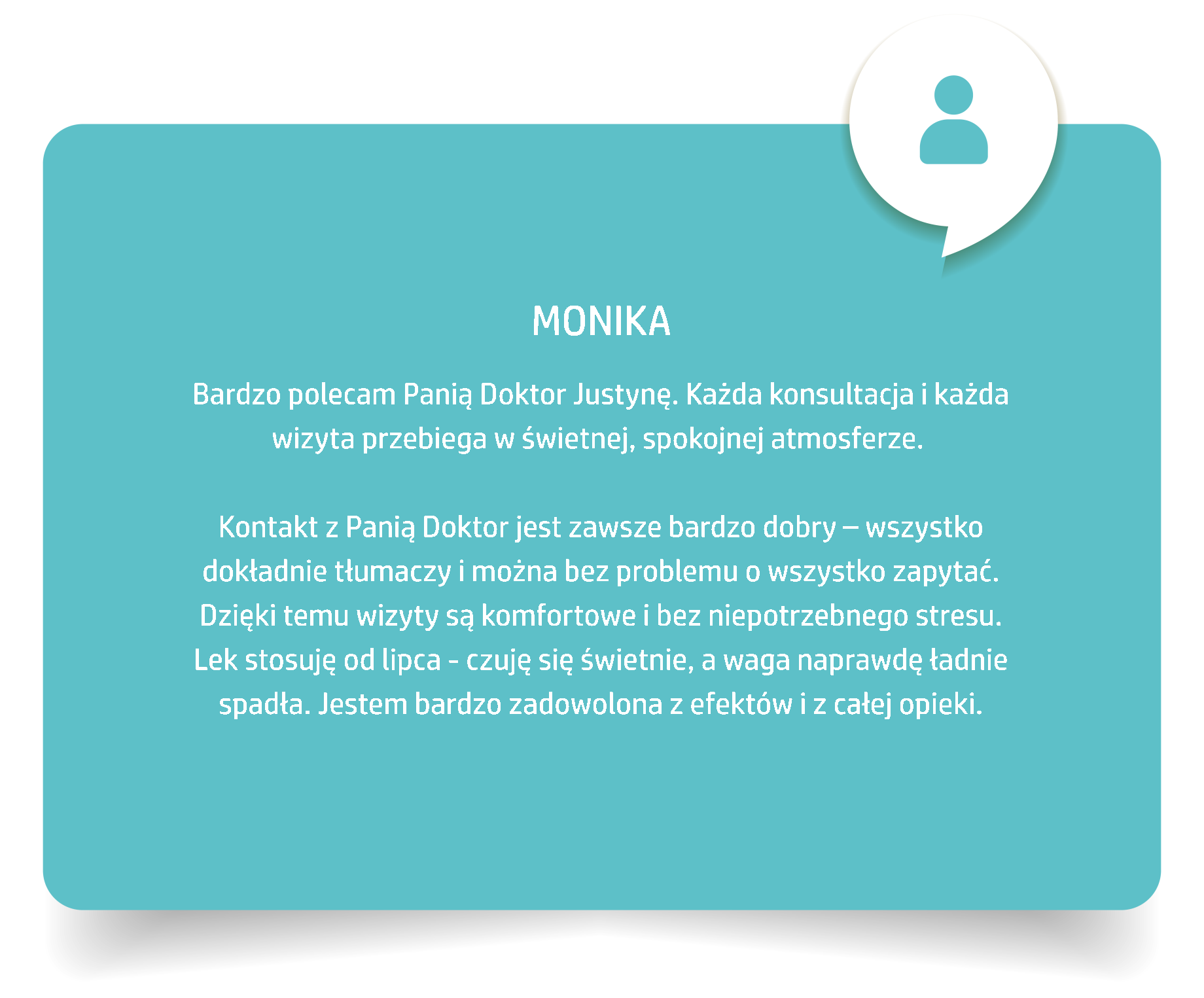 MONIKA

Bardzo polecam Panią Doktor Justynę. Każda konsultacja i każda wizyta przebiega w świetnej, spokojnej atmosferze.

Kontakt z Panią Doktor jest zawsze bardzo dobry – wszystko dokładnie tłumaczy i można bez problemu o wszystko zapytać. Dzięki temu wizyty są komfortowe i bez niepotrzebnego stresu. Lek stosuję od lipca - czuję się świetnie, a waga naprawdę ładnie spadła. Jestem bardzo zadowolona z efektów i z całej opieki.